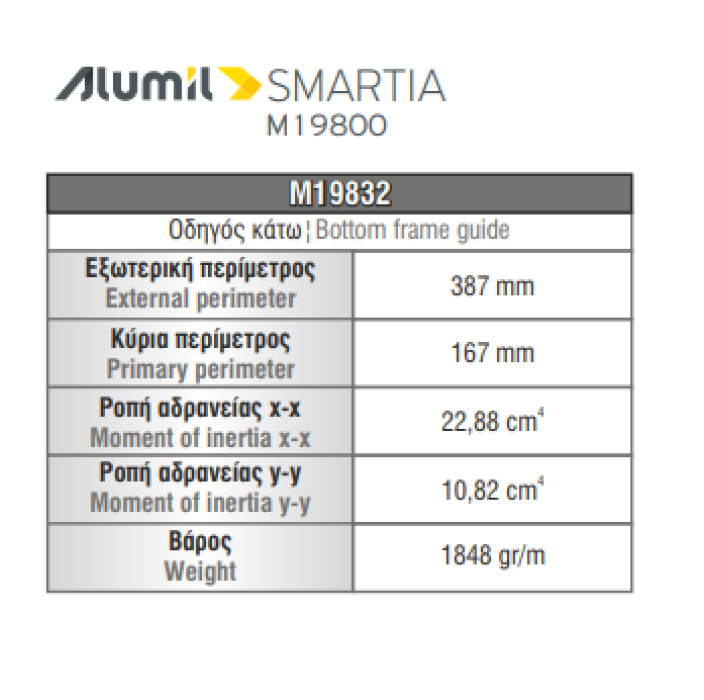 Alumil SMARTIA
M19800

| M19832 | |
|---|---|
| Οδηγός κάτω ¦ Bottom frame guide | |
| Εξωτερική περίμετρος External perimeter | 387 mm |
| Κύρια περίμετρος Primary perimeter | 167 mm |
| Ροπή αδρανείας x-x Moment of inertia x-x | 22,88 $cm^4$ |
| Ροπή αδρανείας y-y Moment of inertia y-y | 10,82 $cm^4$ |
| Βάρος Weight | 1848 gr/m |